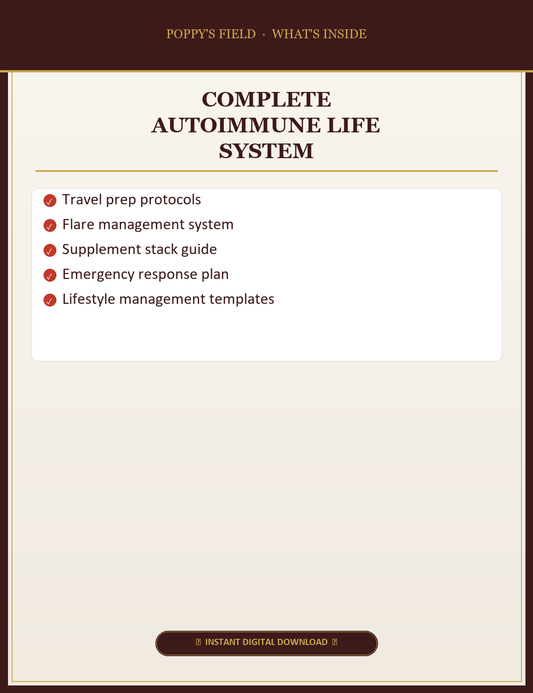 POPPY'S FIELD · WHAT'S INSIDE

COMPLETE AUTOIMMUNE LIFE SYSTEM

✓ Travel prep protocols
✓ Flare management system
✓ Supplement stack guide
✓ Emergency response plan
✓ Lifestyle management templates

INSTANT DIGITAL DOWNLOAD